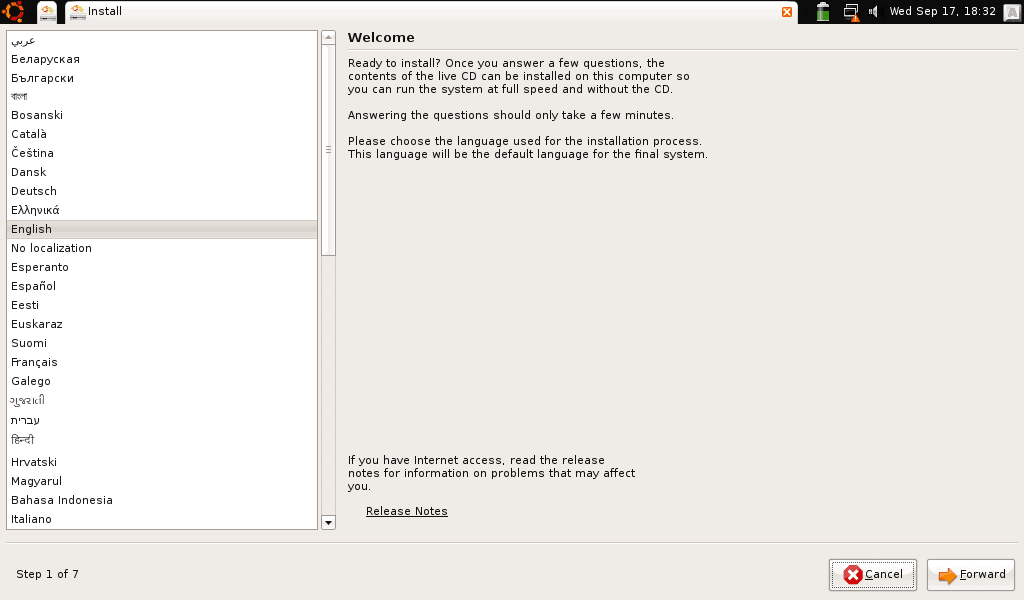 Install

Wed Sep 17, 18:32

عربي
Беларуская
Български
বাংলা
Bosanski
Català
Čeština
Dansk
Deutsch
Ελληνικά
English
No localization
Esperanto
Español
Eesti
Euskaraz
Suomi
Français
Galego
ગુજરાતી
עברית
हिन्दी
Hrvatski
Magyarul
Bahasa Indonesia
Italiano

Welcome

Ready to install? Once you answer a few questions, the contents of the live CD can be installed on this computer so you can run the system at full speed and without the CD.

Answering the questions should only take a few minutes.

Please choose the language used for the installation process. This language will be the default language for the final system.

If you have Internet access, read the release notes for information on problems that may affect you.

Release Notes

Step 1 of 7

Cancel

Forward